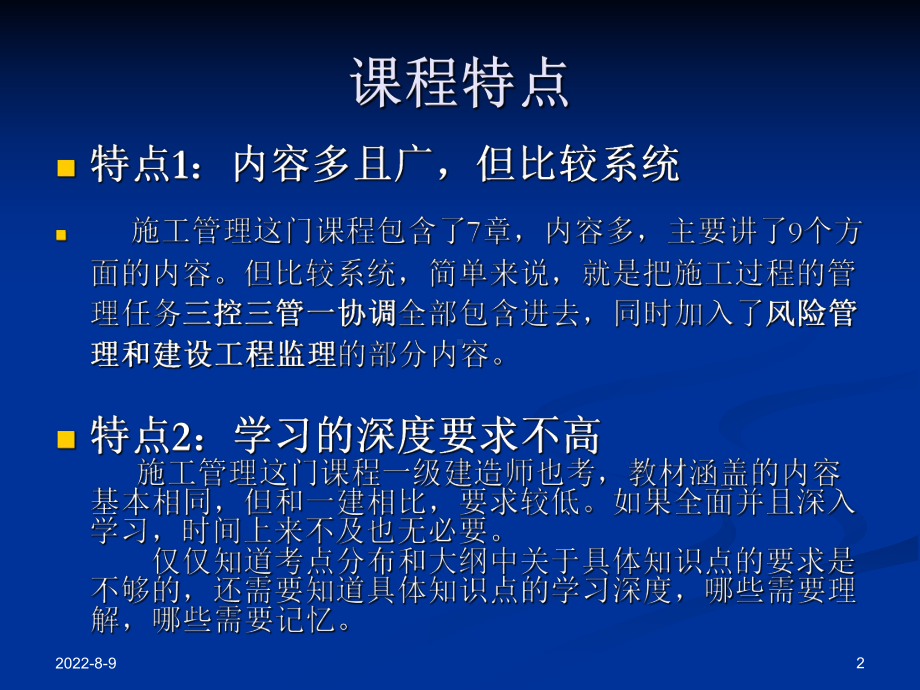 课程特点

特点1：内容多且广，但比较系统

施工管理这门课程包含了7章，内容多，主要讲了9个方面的内容。但比较系统，简单来说，就是把施工过程的管理任务三控三管一协调全部包含进去，同时加入了风险管理和建设工程监理的部分内容。

特点2：学习的深度要求不高

施工管理这门课程一级建造师也考，教材涵盖的内容基本相同，但和一建相比，要求较低。如果全面并且深入学习，时间上来不及也无必要。

仅仅知道考点分布和大纲中关于具体知识点的要求是不够的，还需要知道具体知识点的学习深度，哪些需要理解，哪些需要记忆。

2022-8-9

2